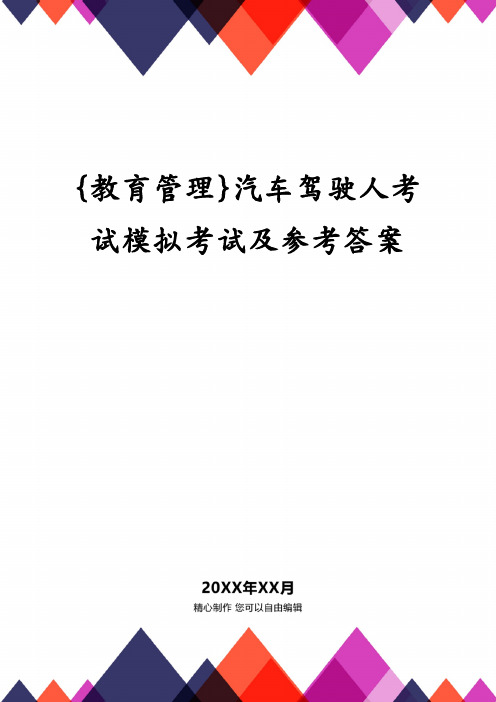 {教育管理}汽车驾驶人考试模拟考试及参考答案

20XX年XX月

精心制作 您可以自由编辑